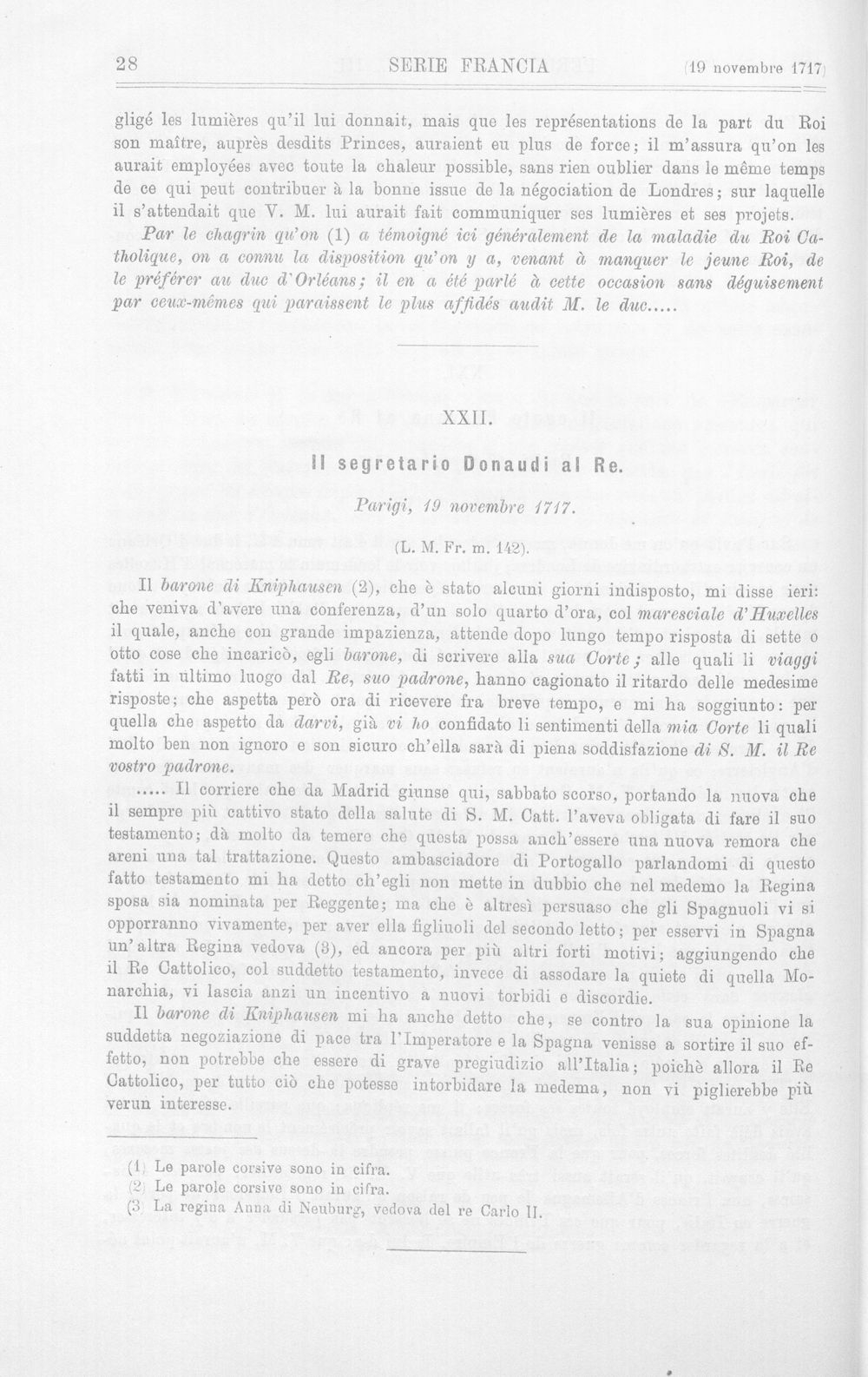 28 SERIE FRANCIA (19 novembre 1717)

gligé les lumières qu'il lui donnait, mais que les représentations de la part du Roi son maître, auprès desdits Princes, auraient eu plus de force; il m'assura qu'on les aurait employées avec toute la chaleur possible, sans rien oublier dans le même temps de ce qui peut contribuer à la bonne issue de la négociation de Londres; sur laquelle il s'attendait que V. M. lui aurait fait communiquer ses lumières et ses projets.

Par le chagrin qu'on (1) a témoigné ici généralement de la maladie du Roi Catholique, on a connu la disposition qu'on y a, venant à manquer le jeune Roi, de le préférer au duc d'Orléans; il en a été parlé à cette occasion sans déguisement par ceux-mêmes qui paraissent le plus affidés audit M. le duc.....

XXII.

Il segretario Donaudi al Re.

Parigi, 19 novembre 1717.

(L. M. Fr. m. 142).

Il barone di Kniphausen (2), che è stato alcuni giorni indisposto, mi disse ieri: che veniva d'avere una conferenza, d'un solo quarto d'ora, col maresciale d'Huxelles il quale, anche con grande impazienza, attende dopo lungo tempo risposta di sette o otto cose che incaricò, egli barone, di scrivere alla sua Corte; alle quali li viaggi fatti in ultimo luogo dal Re, suo padrone, hanno cagionato il ritardo delle medesime risposte; che aspetta però ora di ricevere fra breve tempo, e mi ha soggiunto: per quella che aspetto da darvi, già vi ho confidato li sentimenti della mia Corte li quali molto ben non ignoro e son sicuro ch'ella sarà di piena soddisfazione di S. M. il Re vostro padrone.

..... Il corriere che da Madrid giunse qui, sabbato scorso, portando la nuova che il sempre più cattivo stato della salute di S. M. Catt. l'aveva obligata di fare il suo testamento; dà molto da temere che questa possa anch'essere una nuova remora che areni una tal trattazione. Questo ambasciadore di Portogallo parlandomi di questo fatto testamento mi ha detto ch'egli non mette in dubbio che nel medemo la Regina sposa sia nominata per Reggente; ma che è altresì persuaso che gli Spagnuoli vi si opporranno vivamente, per aver ella figliuoli del secondo letto; per esservi in Spagna un'altra Regina vedova (3), ed ancora per più altri forti motivi; aggiungendo che il Re Cattolico, col suddetto testamento, invece di assodare la quiete di quella Monarchia, vi lascia anzi un incentivo a nuovi torbidi e discordie.

Il barone di Kniphausen mi ha anche detto che, se contro la sua opinione la suddetta negoziazione di pace tra l'Imperatore e la Spagna venisse a sortire il suo effetto, non potrebbe che essere di grave pregiudizio all'Italia; poichè allora il Re Cattolico, per tutto ciò che potesse intorbidare la medema, non vi piglierebbe più verun interesse.

(1) Le parole corsive sono in cifra.
(2) Le parole corsive sono in cifra.
(3) La regina Anna di Neuburg, vedova del re Carlo II.